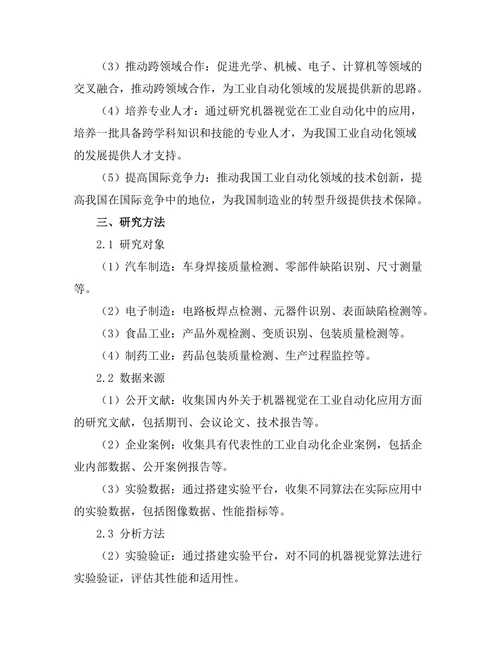 （3）推动跨领域合作：促进光学、机械、电子、计算机等领域的交叉融合，推动跨领域合作，为工业自动化领域的发展提供新的思路。

（4）培养专业人才：通过研究机器视觉在工业自动化中的应用，培养一批具备跨学科知识和技能的专业人才，为我国工业自动化领域的发展提供人才支持。

（5）提高国际竞争力：推动我国工业自动化领域的技术创新，提高我国在国际竞争中的地位，为我国制造业的转型升级提供技术保障。

三、研究方法

2.1 研究对象

（1）汽车制造：车身焊接质量检测、零部件缺陷识别、尺寸测量等。

（2）电子制造：电路板焊点检测、元器件识别、表面缺陷检测等。

（3）食品工业：产品外观检测、变质识别、包装质量检测等。

（4）制药工业：药品包装质量检测、生产过程监控等。

2.2 数据来源

（1）公开文献：收集国内外关于机器视觉在工业自动化应用方面的研究文献，包括期刊、会议论文、技术报告等。

（2）企业案例：收集具有代表性的工业自动化企业案例，包括企业内部数据、公开案例报告等。

（3）实验数据：通过搭建实验平台，收集不同算法在实际应用中的实验数据，包括图像数据、性能指标等。

2.3 分析方法

（2）实验验证：通过搭建实验平台，对不同的机器视觉算法进行实验验证，评估其性能和适用性。